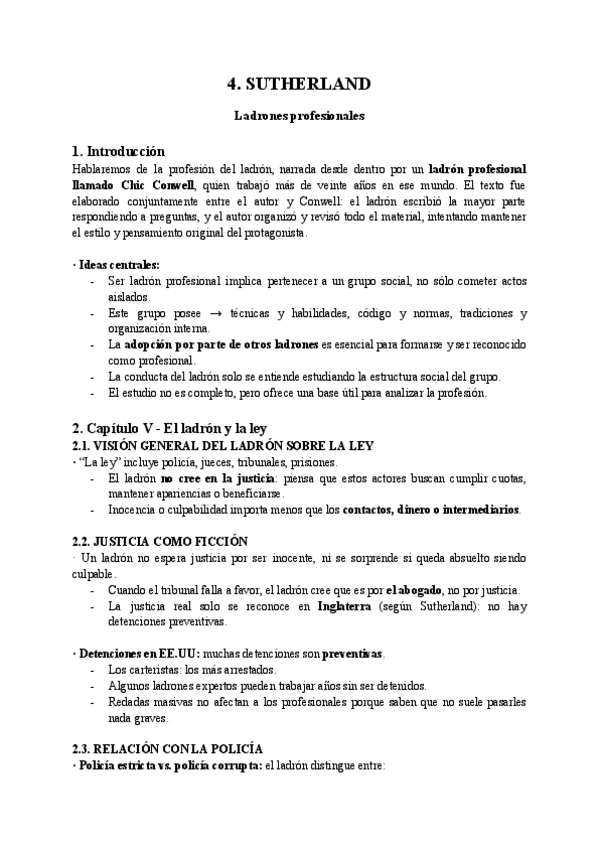 4. SUTHERLAND

Ladrones profesionales

1. Introducción

Hablaremos de la profesión del ladrón, narrada desde dentro por un ladrón profesional llamado Chic Conwell, quien trabajó más de veinte años en ese mundo. El texto fue elaborado conjuntamente entre el autor y Conwell: el ladrón escribió la mayor parte respondiendo a preguntas, y el autor organizó y revisó todo el material, intentando mantener el estilo y pensamiento original del protagonista.

· Ideas centrales:
- Ser ladrón profesional implica pertenecer a un grupo social, no sólo cometer actos aislados.
- Este grupo posee → técnicas y habilidades, código y normas, tradiciones y organización interna.
- La adopción por parte de otros ladrones es esencial para formarse y ser reconocido como profesional.
- La conducta del ladrón solo se entiende estudiando la estructura social del grupo.
- El estudio no es completo, pero ofrece una base útil para analizar la profesión.

2. Capítulo V - El ladrón y la ley

2.1. VISIÓN GENERAL DEL LADRÓN SOBRE LA LEY

· "La ley" incluye policía, jueces, tribunales, prisiones.
- El ladrón no cree en la justicia: piensa que estos actores buscan cumplir cuotas, mantener apariencias o beneficiarse.
- Inocencia o culpabilidad importa menos que los contactos, dinero o intermediarios.

2.2. JUSTICIA COMO FICCIÓN

· Un ladrón no espera justicia por ser inocente, ni se sorprende si queda absuelto siendo culpable.
- Cuando el tribunal falla a favor, el ladrón cree que es por el abogado, no por justicia.
- La justicia real solo se reconoce en Inglaterra (según Sutherland): no hay detenciones preventivas.

· Detenciones en EE.UU: muchas detenciones son preventivas.
- Los carteristas: los más arrestados.
- Algunos ladrones expertos pueden trabajar años sin ser detenidos.
- Redadas masivas no afectan a los profesionales porque saben que no suele pasarles nada graves.

2.3. RELACIÓN CON LA POLICÍA

· Policía estricta vs. policía corrupta: el ladrón distingue entre: